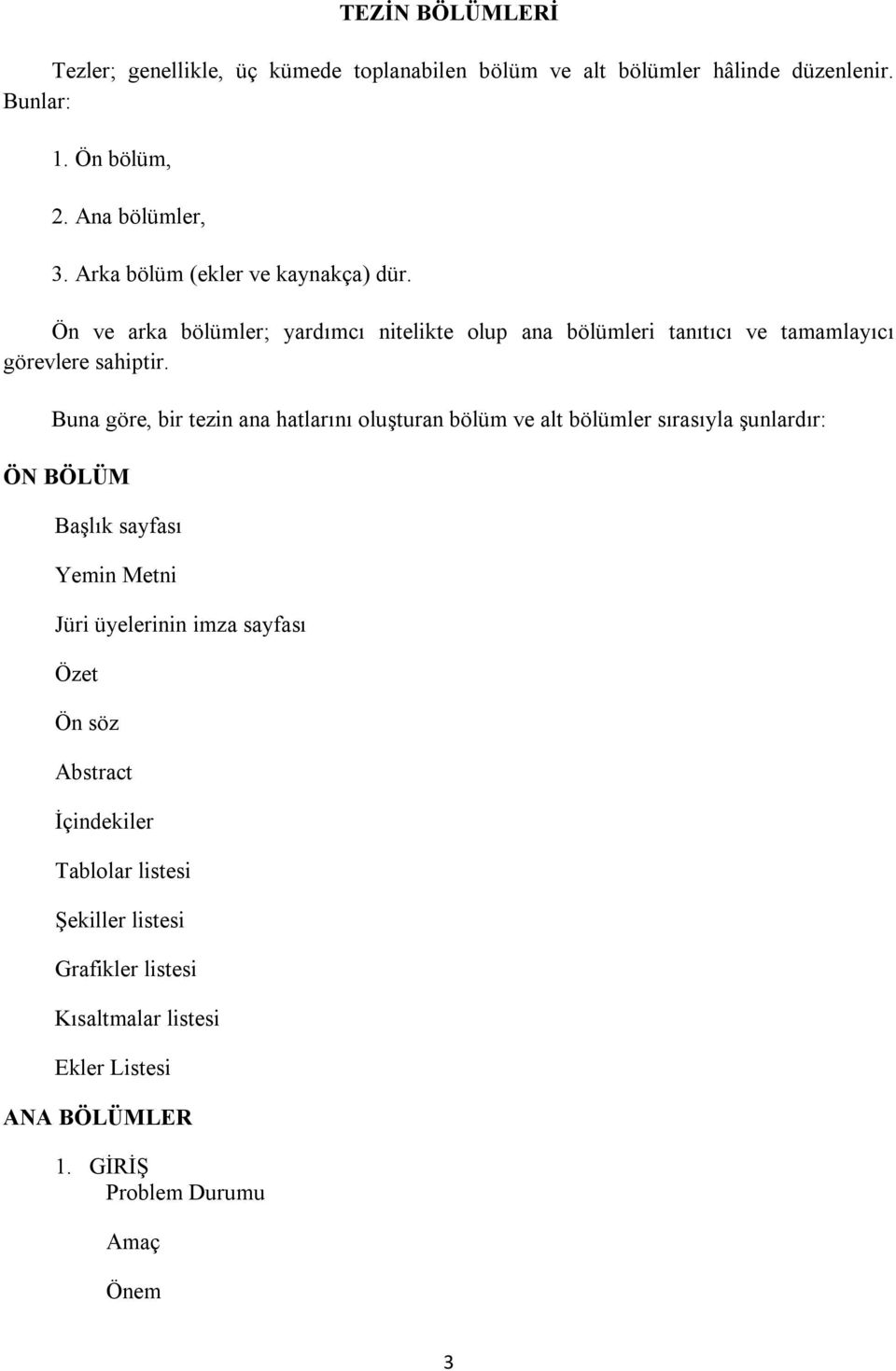 TEZİN BÖLÜMLERİ

Tezler; genellikle, üç kümede toplanabilen bölüm ve alt bölümler hâlinde düzenlenir. Bunlar:

1. Ön bölüm,

2. Ana bölümler,

3. Arka bölüm (ekler ve kaynakça) dür.

Ön ve arka bölümler; yardımcı nitelikte olup ana bölümleri tanıtıcı ve tamamlayıcı görevlere sahiptir.

Buna göre, bir tezin ana hatlarını oluşturan bölüm ve alt bölümler sırasıyla şunlardır:

ÖN BÖLÜM

Başlık sayfası

Yemin Metni

Jüri üyelerinin imza sayfası

Özet

Ön söz

Abstract

İçindekiler

Tablolar listesi

Şekiller listesi

Grafikler listesi

Kısaltmalar listesi

Ekler Listesi

ANA BÖLÜMLER

1. GİRİŞ
Problem Durumu

Amaç

Önem

3